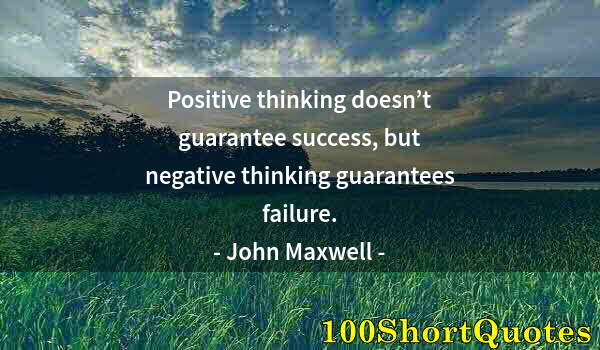 Positive thinking doesn’t guarantee success, but negative thinking guarantees failure.

- John Maxwell -

100ShortQuotes